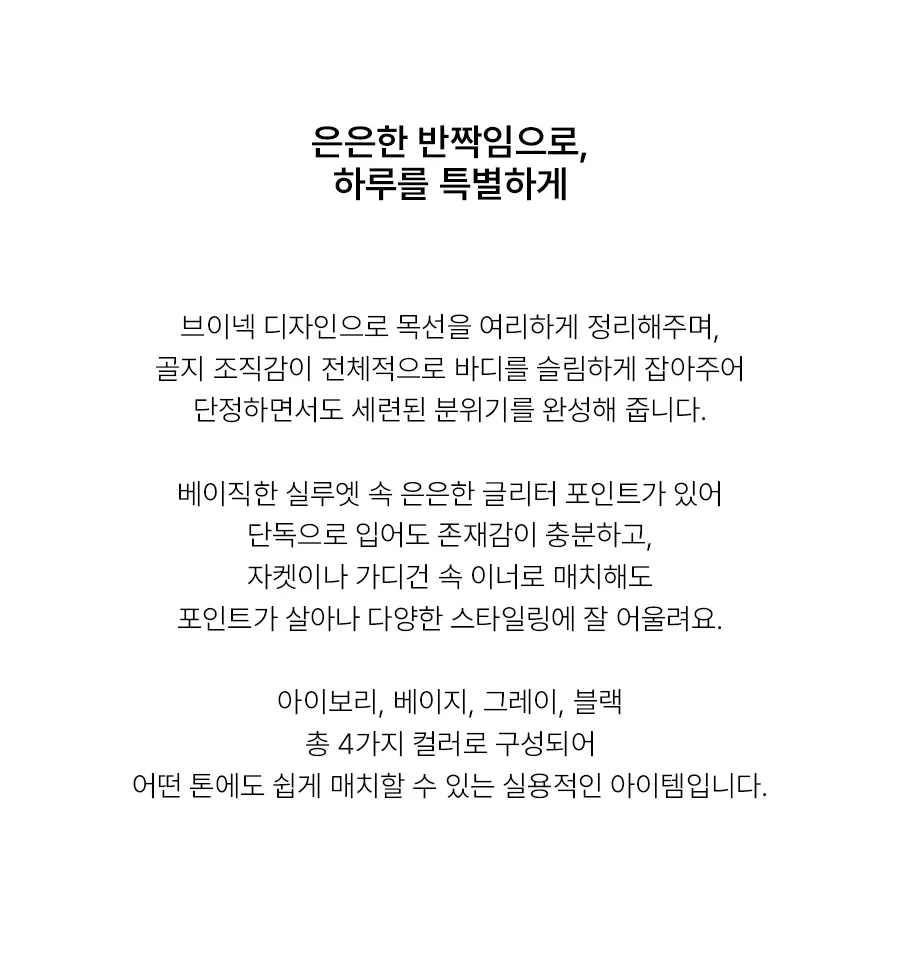 은은한 반짝임으로,
하루를 특별하게

브이넥 디자인으로 목선을 여리하게 정리해주며,
골지 조직감이 전체적으로 바디를 슬림하게 잡아주어
단정하면서도 세련된 분위기를 완성해 줍니다.

베이직한 실루엣 속 은은한 글리터 포인트가 있어
단독으로 입어도 존재감이 충분하고,
자켓이나 가디건 속 이너로 매치해도
포인트가 살아나 다양한 스타일링에 잘 어울려요.

아이보리, 베이지, 그레이, 블랙
총 4가지 컬러로 구성되어
어떤 톤에도 쉽게 매치할 수 있는 실용적인 아이템입니다.